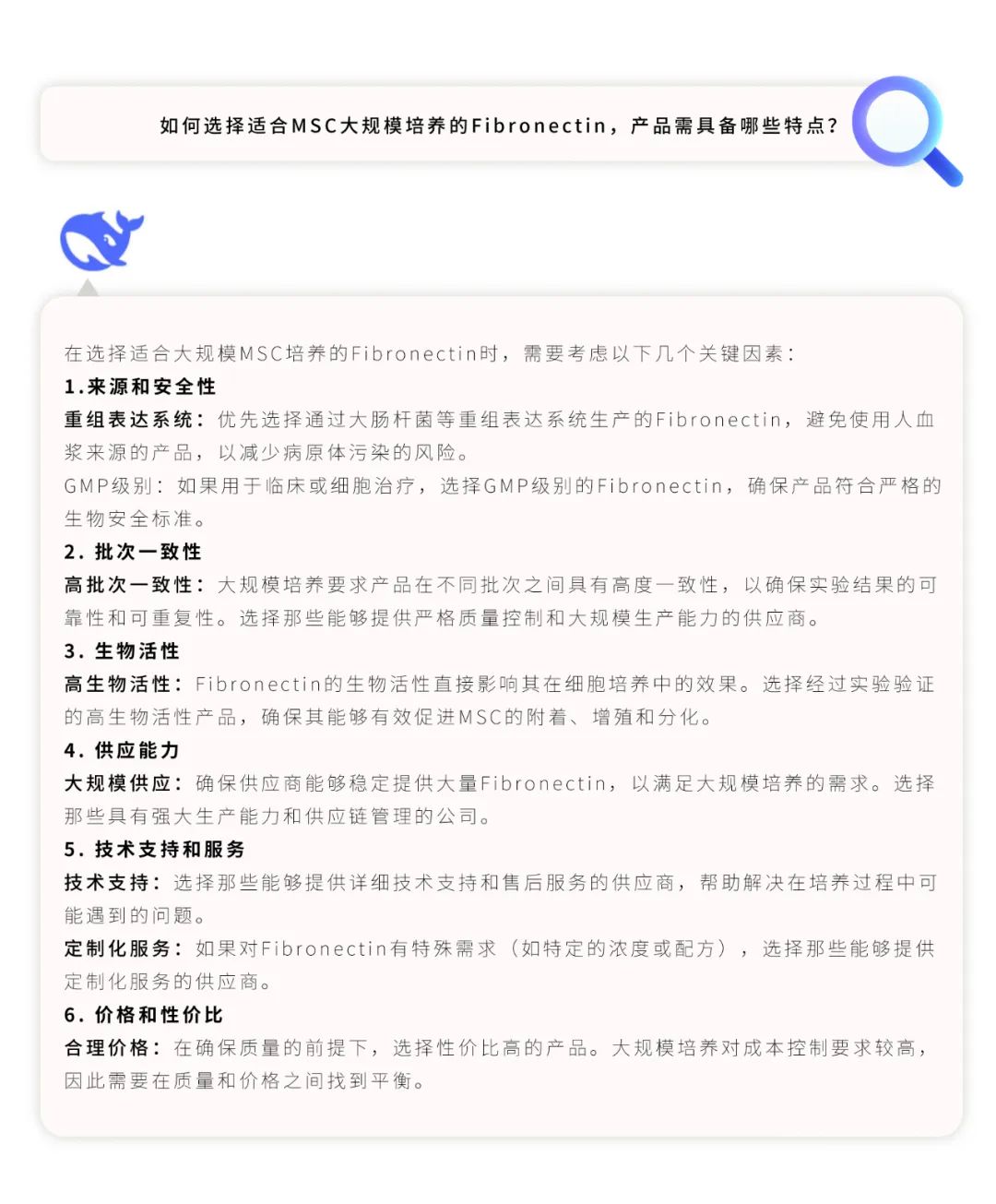 如何选择适合MSC大规模培养的Fibronectin，产品需具备哪些特点？

在选择适合大规模MSC培养的Fibronectin时，需要考虑以下几个关键因素：

1.来源和安全性

重组表达系统：优先选择通过大肠杆菌等重组表达系统生产的Fibronectin，避免使用人血浆来源的产品，以减少病原体污染的风险。

GMP级别：如果用于临床或细胞治疗，选择GMP级别的Fibronectin，确保产品符合严格的生物安全标准。

2. 批次一致性

高批次一致性：大规模培养要求产品在不同批次之间具有高度一致性，以确保实验结果的可靠性和可重复性。选择那些能够提供严格质量控制和大规模生产能力的供应商。

3. 生物活性

高生物活性：Fibronectin的生物活性直接影响其在细胞培养中的效果。选择经过实验验证的高生物活性产品，确保其能够有效促进MSC的附着、增殖和分化。

4. 供应能力

大规模供应：确保供应商能够稳定提供大量Fibronectin，以满足大规模培养的需求。选择那些具有强大生产能力和供应链管理的公司。

5. 技术支持和服务

技术支持：选择那些能够提供详细技术支持和售后服务的供应商，帮助解决在培养过程中可能遇到的问题。

定制化服务：如果对Fibronectin有特殊需求（如特定的浓度或配方），选择那些能够提供定制化服务的供应商。

6. 价格和性价比

合理价格：在确保质量的前提下，选择性价比高的产品。大规模培养对成本控制要求较高，因此需要在质量和价格之间找到平衡。